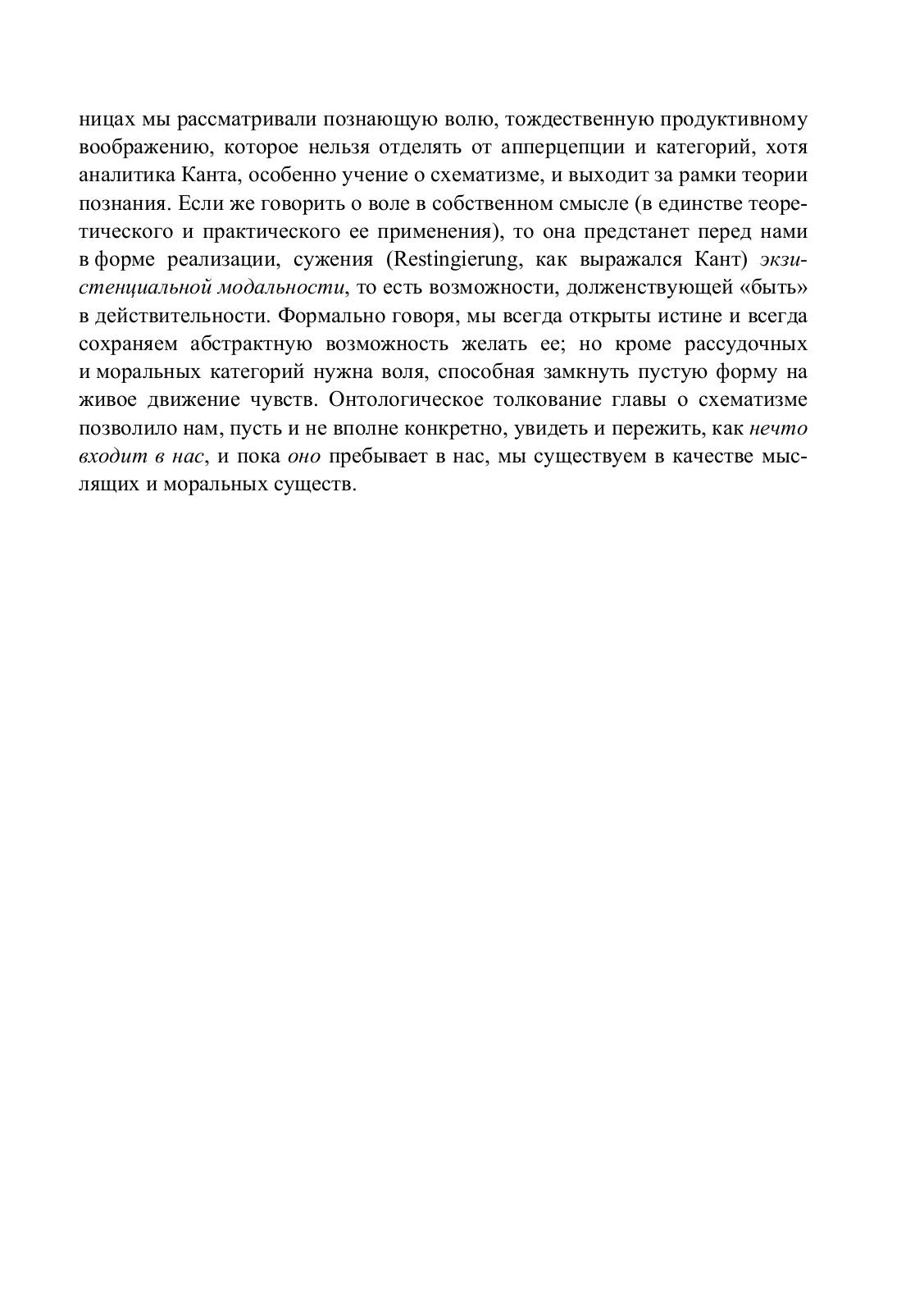 ницах мы рассматривали познающую волю, тождественную продуктивному воображению, которое нельзя отделять от апперцепции и категорий, хотя аналитика Канта, особенно учение о схематизме, и выходит за рамки теории познания. Если же говорить о воле в собственном смысле (в единстве теоретического и практического ее применения), то она предстанет перед нами в форме реализации, сужения (Restingierung, как выражался Кант) экзистенциальной модальности, то есть возможности, долженствующей «быть» в действительности. Формально говоря, мы всегда открыты истине и всегда сохраняем абстрактную возможность желать ее; но кроме рассудочных и моральных категорий нужна воля, способная замкнуть пустую форму на живое движение чувств. Онтологическое толкование главы о схематизме позволило нам, пусть и не вполне конкретно, увидеть и пережить, как нечто входит в нас, и пока оно пребывает в нас, мы существуем в качестве мыслящих и моральных существ.